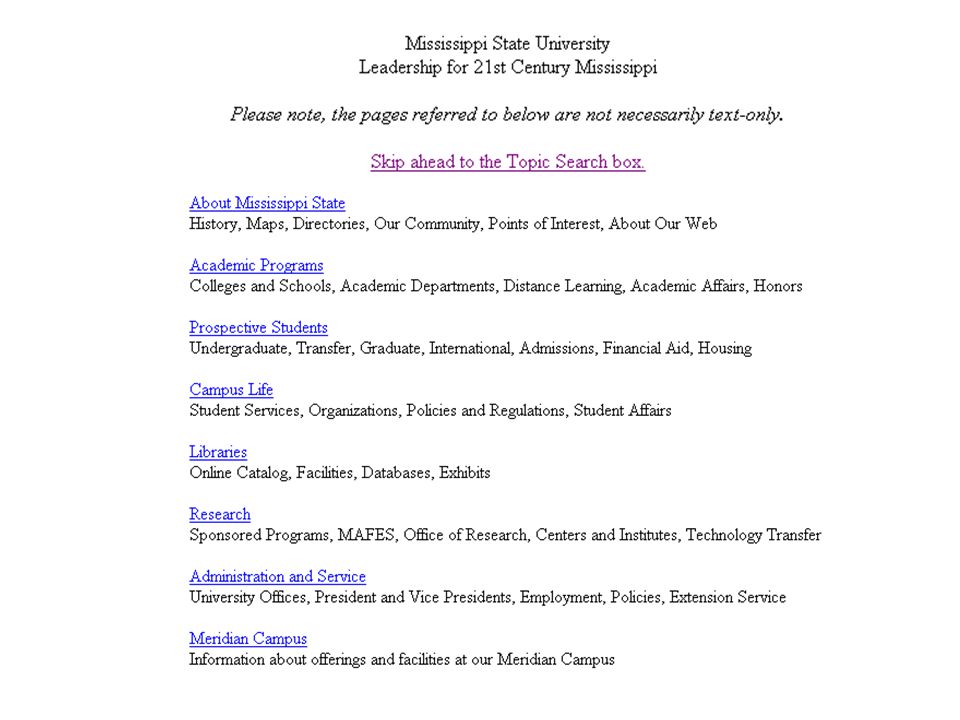 Mississippi State University
Leadership for 21st Century Mississippi

Please note, the pages referred to below are not necessarily text-only.

Skip ahead to the Topic Search box.

About Mississippi State
History, Maps, Directories, Our Community, Points of Interest, About Our Web

Academic Programs
Colleges and Schools, Academic Departments, Distance Learning, Academic Affairs, Honors

Prospective Students
Undergraduate, Transfer, Graduate, International, Admissions, Financial Aid, Housing

Campus Life
Student Services, Organizations, Policies and Regulations, Student Affairs

Libraries
Online Catalog, Facilities, Databases, Exhibits

Research
Sponsored Programs, MAFES, Office of Research, Centers and Institutes, Technology Transfer

Administration and Service
University Offices, President and Vice Presidents, Employment, Policies, Extension Service

Meridian Campus
Information about offerings and facilities at our Meridian Campus